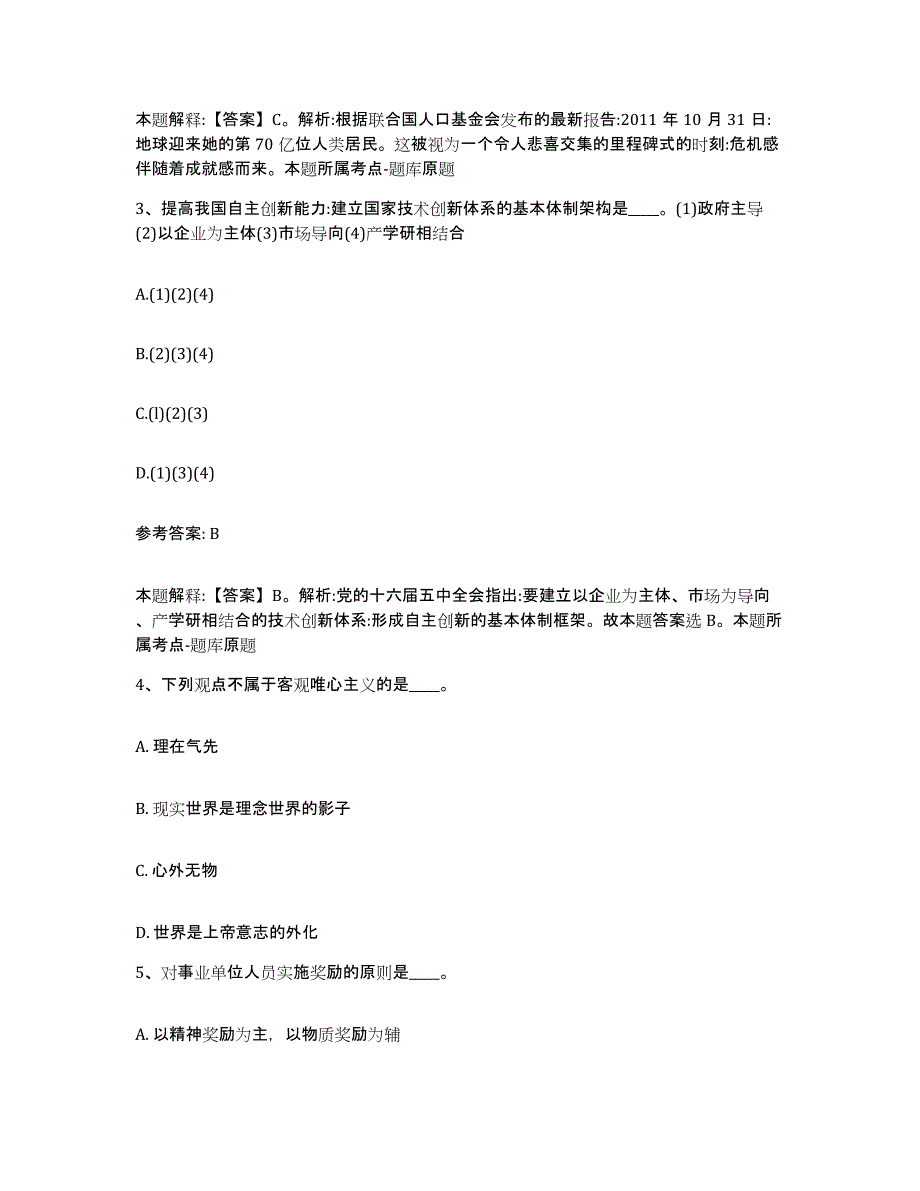 本题解释:【答案】C。解析:根据联合国人口基金会发布的最新报告:2011 年 10 月 31 日:地球迎来她的第 70 亿位人类居民。这被视为一个令人悲喜交集的里程碑式的时刻:危机感伴随着成就感而来。本题所属考点-题库原题

3、提高我国自主创新能力:建立国家技术创新体系的基本体制架构是____。(1)政府主导(2)以企业为主体(3)市场导向(4)产学研相结合

A.(1)(2)(4)

B.(2)(3)(4)

C.(l)(2)(3)

D.(1)(3)(4)

参考答案: B

本题解释:【答案】B。解析:党的十六届五中全会指出:要建立以企业为主体、市场为导向、产学研相结合的技术创新体系:形成自主创新的基本体制框架。故本题答案选 B。本题所属考点-题库原题

4、下列观点不属于客观唯心主义的是____。

A. 理在气先

B. 现实世界是理念世界的影子

C. 心外无物

D. 世界是上帝意志的外化

5、对事业单位人员实施奖励的原则是____。

A. 以精神奖励为主，以物质奖励为辅